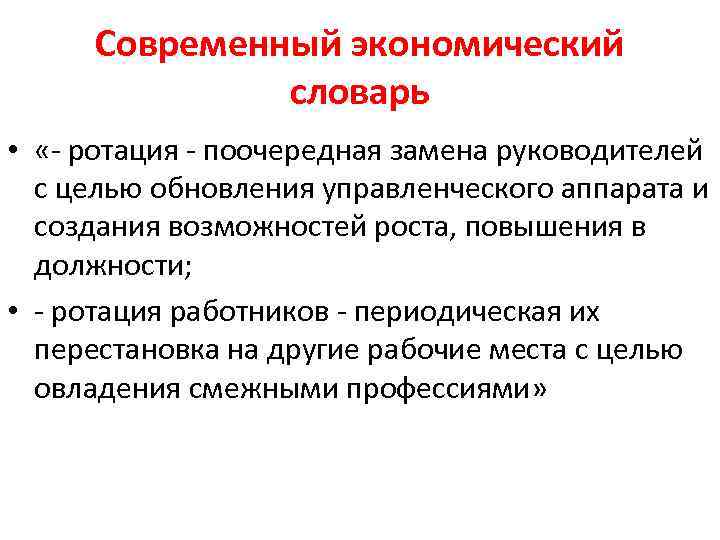 Современный экономический словарь

• «- ротация - поочередная замена руководителей с целью обновления управленческого аппарата и создания возможностей роста, повышения в должности;

• - ротация работников - периодическая их перестановка на другие рабочие места с целью овладения смежными профессиями»